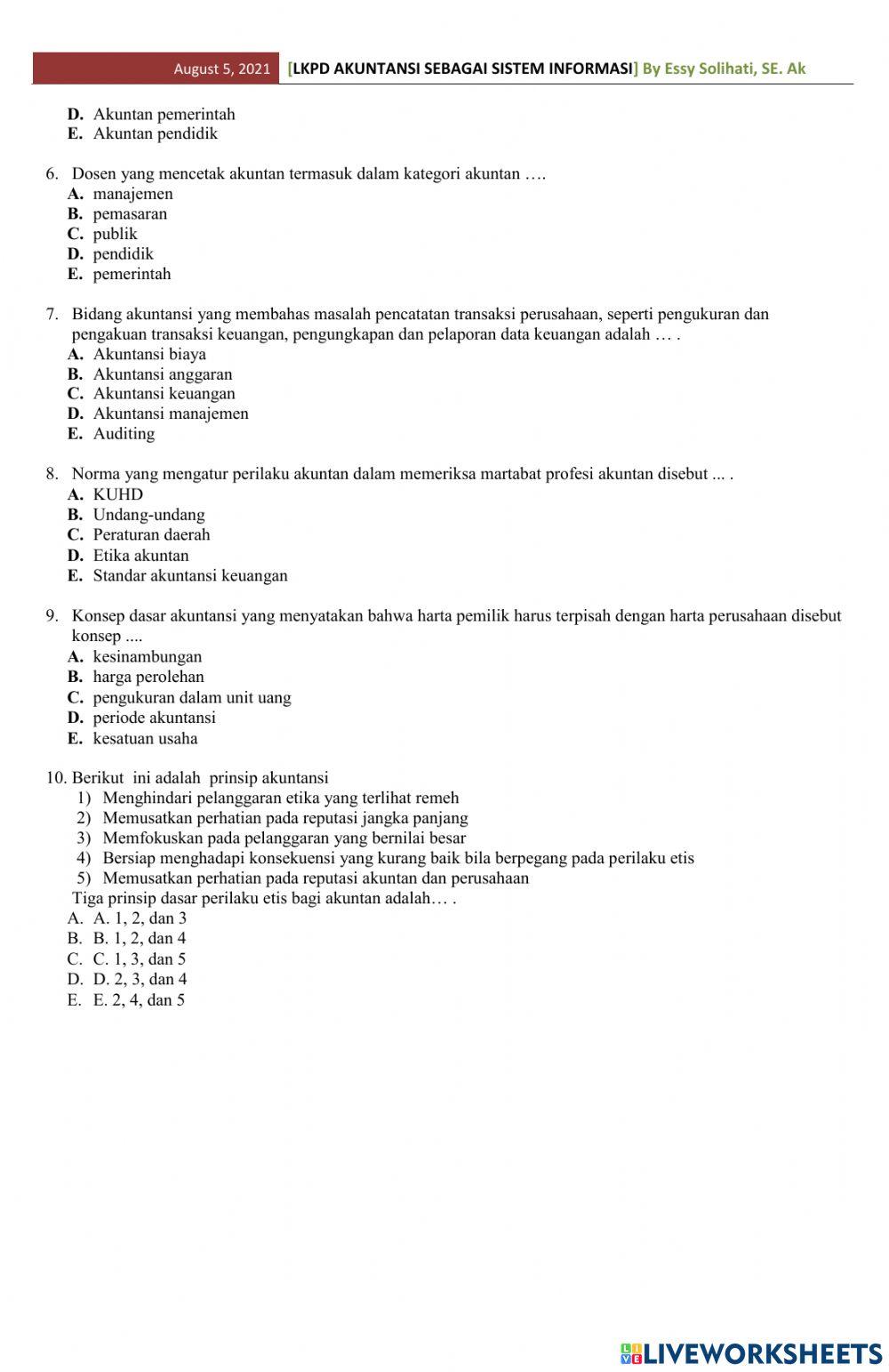 August 5, 2021 [LKPD AKUNTANSI SEBAGAI SISTEM INFORMASI] By Essy Solihati, SE. Ak

D. Akuntan pemerintah
E. Akuntan pendidik

6. Dosen yang mencetak akuntan termasuk dalam kategori akuntan ….
A. manajemen
B. pemasaran
C. publik
D. pendidik
E. pemerintah

7. Bidang akuntansi yang membahas masalah pencatatan transaksi perusahaan, seperti pengukuran dan pengakuan transaksi keuangan, pengungkapan dan pelaporan data keuangan adalah … .
A. Akuntansi biaya
B. Akuntansi anggaran
C. Akuntansi keuangan
D. Akuntansi manajemen
E. Auditing

8. Norma yang mengatur perilaku akuntan dalam memeriksa martabat profesi akuntan disebut ... .
A. KUHD
B. Undang-undang
C. Peraturan daerah
D. Etika akuntan
E. Standar akuntansi keuangan

9. Konsep dasar akuntansi yang menyatakan bahwa harta pemilik harus terpisah dengan harta perusahaan disebut konsep ....
A. kesinambungan
B. harga perolehan
C. pengukuran dalam unit uang
D. periode akuntansi
E. kesatuan usaha

10. Berikut ini adalah prinsip akuntansi
1) Menghindari pelanggaran etika yang terlihat remeh
2) Memusatkan perhatian pada reputasi jangka panjang
3) Memfokuskan pada pelanggaran yang bernilai besar
4) Bersiap menghadapi konsekuensi yang kurang baik bila berpegang pada perilaku etis
5) Memusatkan perhatian pada reputasi akuntan dan perusahaan
Tiga prinsip dasar perilaku etis bagi akuntan adalah… .
A. A. 1, 2, dan 3
B. B. 1, 2, dan 4
C. C. 1, 3, dan 5
D. D. 2, 3, dan 4
E. E. 2, 4, dan 5

LIVEWORKSHEETS